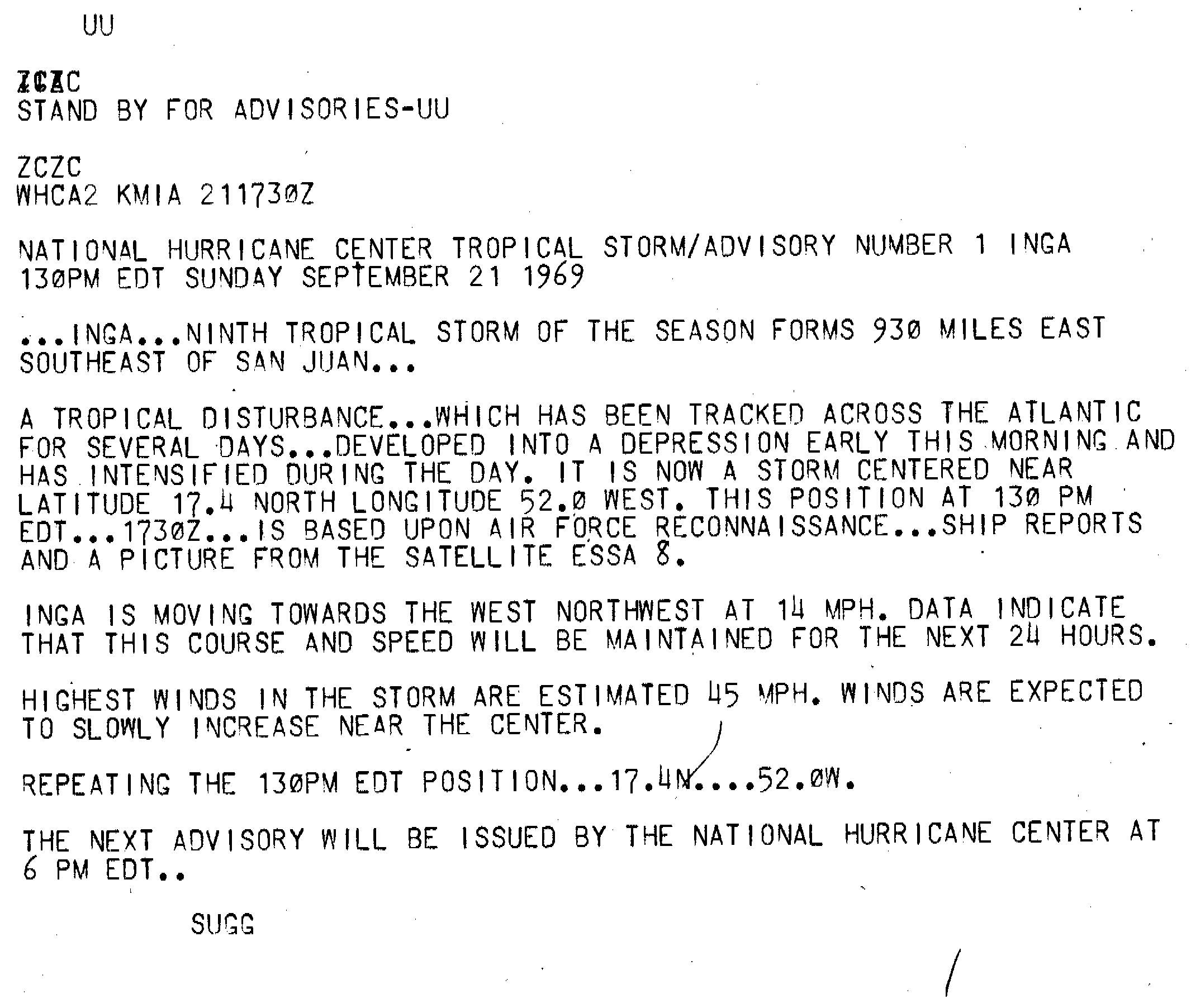 UU

ZCZC
STAND BY FOR ADVISORIES-UU

ZCZC
WHCA2 KMIA 211730Z

NATIONAL HURRICANE CENTER TROPICAL STORM/ADVISORY NUMBER 1 INGA
130PM EDT SUNDAY SEPTEMBER 21 1969

...INGA...NINTH TROPICAL STORM OF THE SEASON FORMS 930 MILES EAST SOUTHEAST OF SAN JUAN...

A TROPICAL DISTURBANCE...WHICH HAS BEEN TRACKED ACROSS THE ATLANTIC FOR SEVERAL DAYS...DEVELOPED INTO A DEPRESSION EARLY THIS MORNING AND HAS INTENSIFIED DURING THE DAY. IT IS NOW A STORM CENTERED NEAR LATITUDE 17.4 NORTH LONGITUDE 52.0 WEST. THIS POSITION AT 130 PM EDT...1730Z...IS BASED UPON AIR FORCE RECONNAISSANCE...SHIP REPORTS AND A PICTURE FROM THE SATELLITE ESSA 8.

INGA IS MOVING TOWARDS THE WEST NORTHWEST AT 14 MPH. DATA INDICATE THAT THIS COURSE AND SPEED WILL BE MAINTAINED FOR THE NEXT 24 HOURS.

HIGHEST WINDS IN THE STORM ARE ESTIMATED 45 MPH. WINDS ARE EXPECTED TO SLOWLY INCREASE NEAR THE CENTER.

REPEATING THE 130PM EDT POSITION...17.4N....52.0W.

THE NEXT ADVISORY WILL BE ISSUED BY THE NATIONAL HURRICANE CENTER AT 6 PM EDT..

SUGG